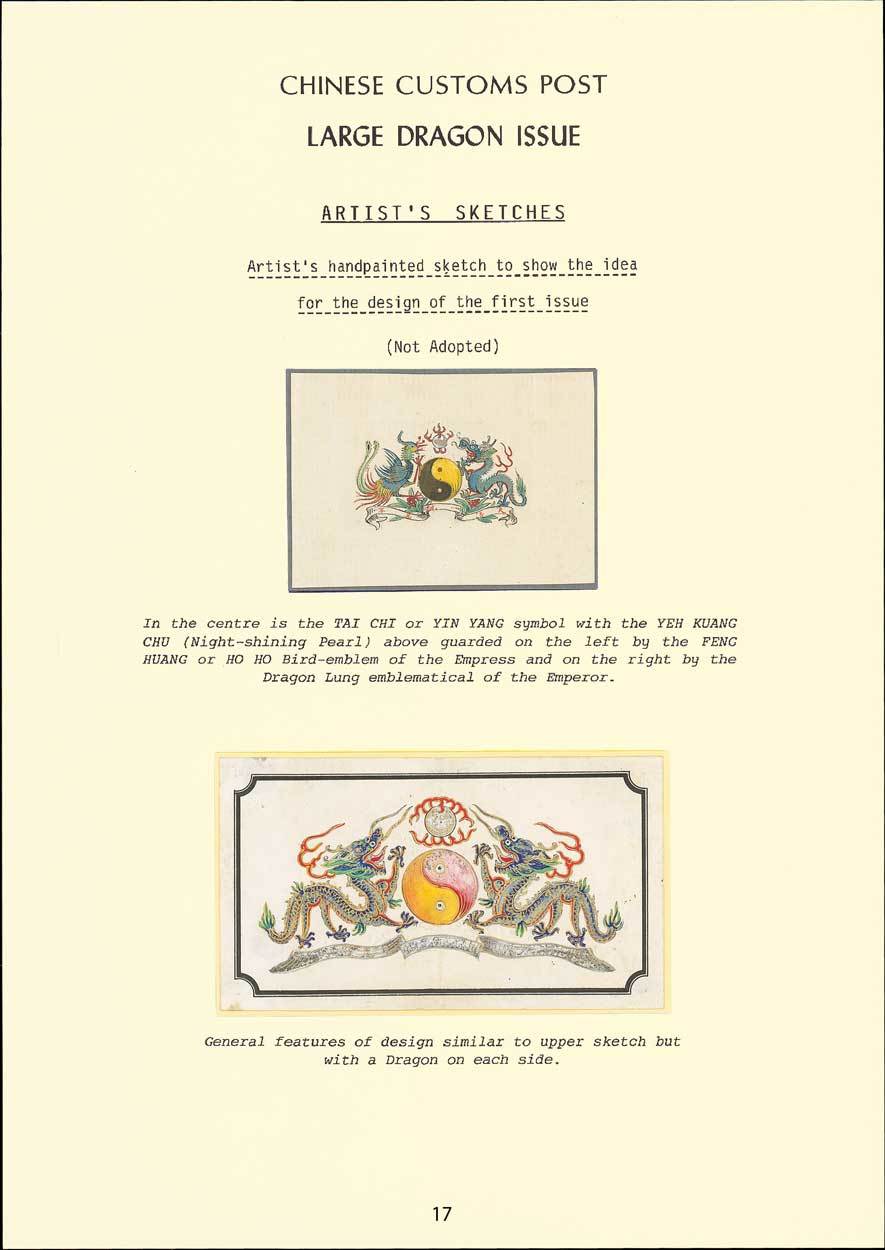 CHINESE CUSTOMS POST

LARGE DRAGON ISSUE

ARTIST'S SKETCHES

Artist's handpainted sketch to show the idea

for the design of the first issue

(Not Adopted)

In the centre is the TAI CHI or YIN YANG symbol with the YEH KUANG CHU (Night-shining Pearl) above guarded on the left by the FENG HUANG or HO HO Bird-emblem of the Empress and on the right by the Dragon Lung emblematical of the Emperor.

General features of design similar to upper sketch but with a Dragon on each side.

17